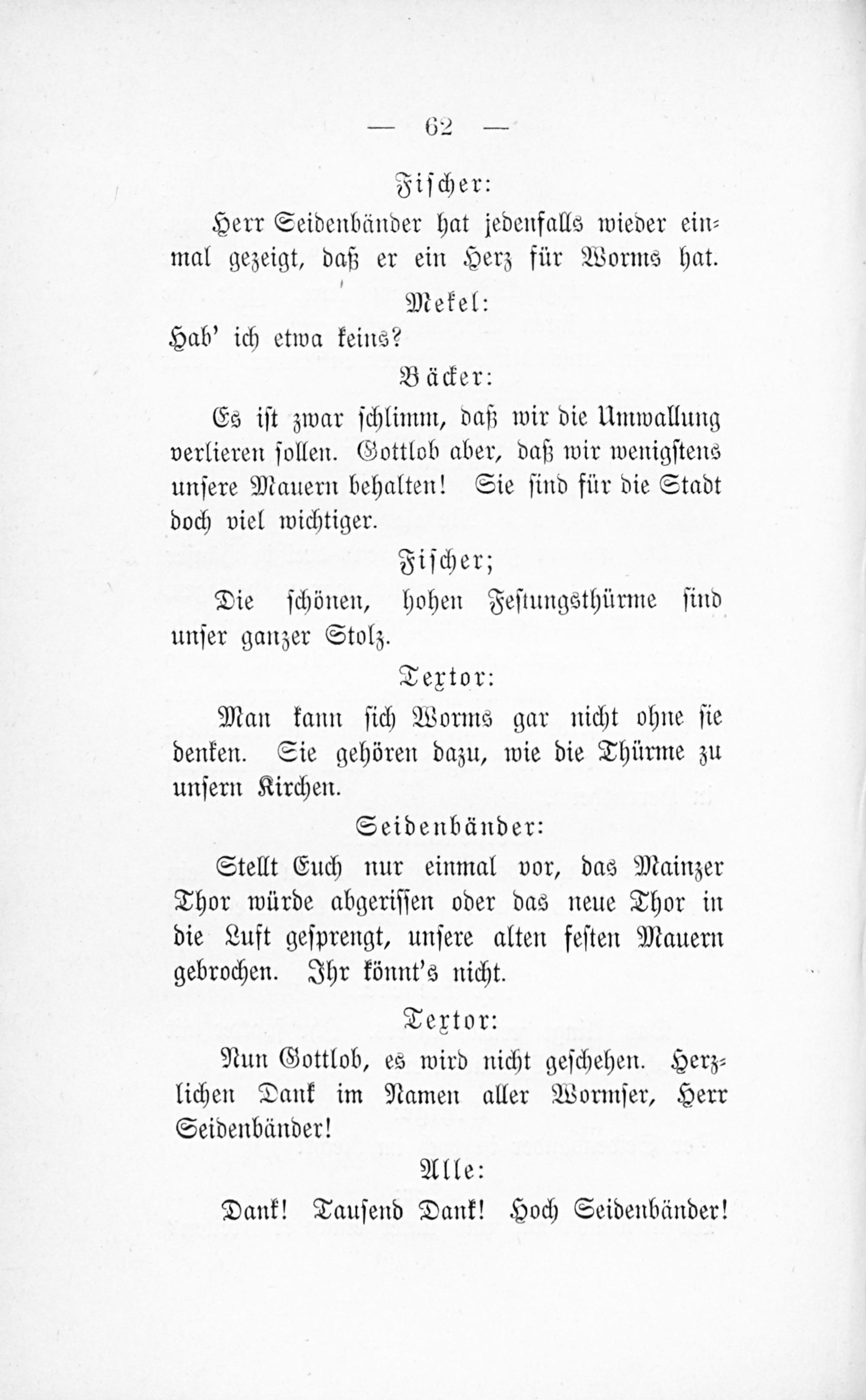 — 62 —

Fischer:

Herr Seidenbänder hat jedenfalls wieder einmal gezeigt, daß er ein Herz für Worms hat.

Mekel:

Hab' ich etwa keins?

Bäcker:

Es ist zwar schlimm, daß wir die Umwallung verlieren sollen. Gottlob aber, daß wir wenigstens unsere Mauern behalten! Sie sind für die Stadt doch viel wichtiger.

Fischer;

Die schönen, hohen Festungsthürme sind unser ganzer Stolz.

Textor:

Man kann sich Worms gar nicht ohne sie denken. Sie gehören dazu, wie die Thürme zu unsern Kirchen.

Seidenbänder:

Stellt Euch nur einmal vor, das Mainzer Thor würde abgerissen oder das neue Thor in die Luft gesprengt, unsere alten festen Mauern gebrochen. Ihr könnt's nicht.

Textor:

Nun Gottlob, es wird nicht geschehen. Herzlichen Dank im Namen aller Wormser, Herr Seidenbänder!

Alle:

Dank! Tausend Dank! Hoch Seidenbänder!